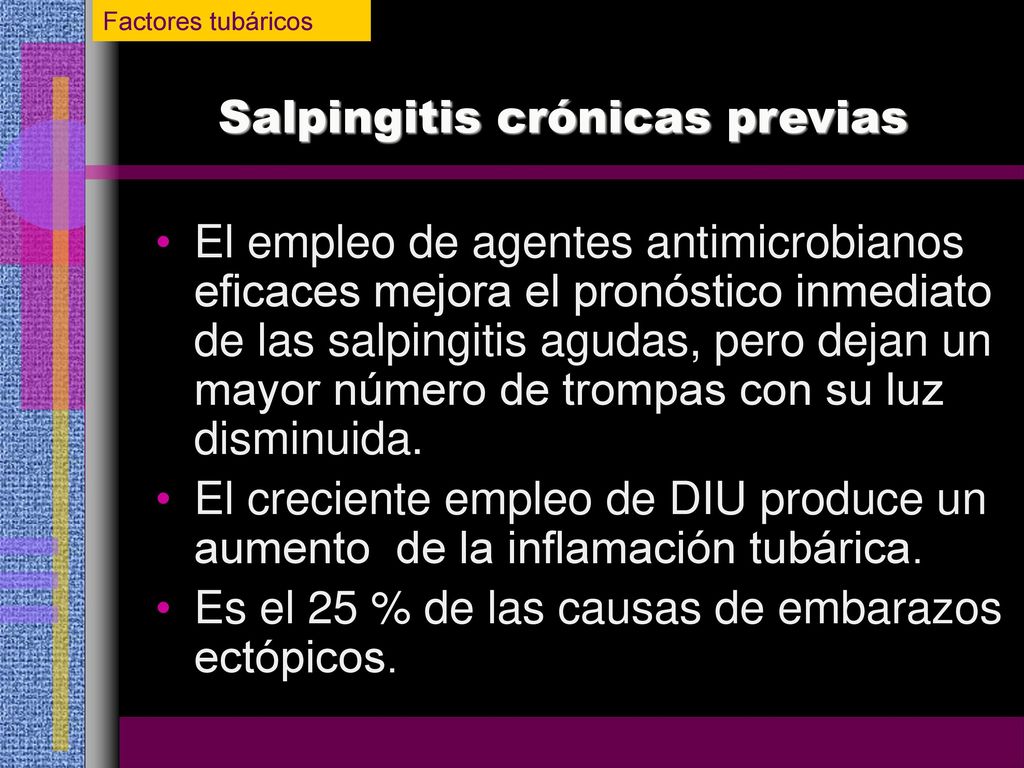 Factores tubáricos

Salpingitis crónicas previas

• El empleo de agentes antimicrobianos eficaces mejora el pronóstico inmediato de las salpingitis agudas, pero dejan un mayor número de trompas con su luz disminuida.
• El creciente empleo de DIU produce un aumento de la inflamación tubárica.
• Es el 25 % de las causas de embarazos ectópicos.